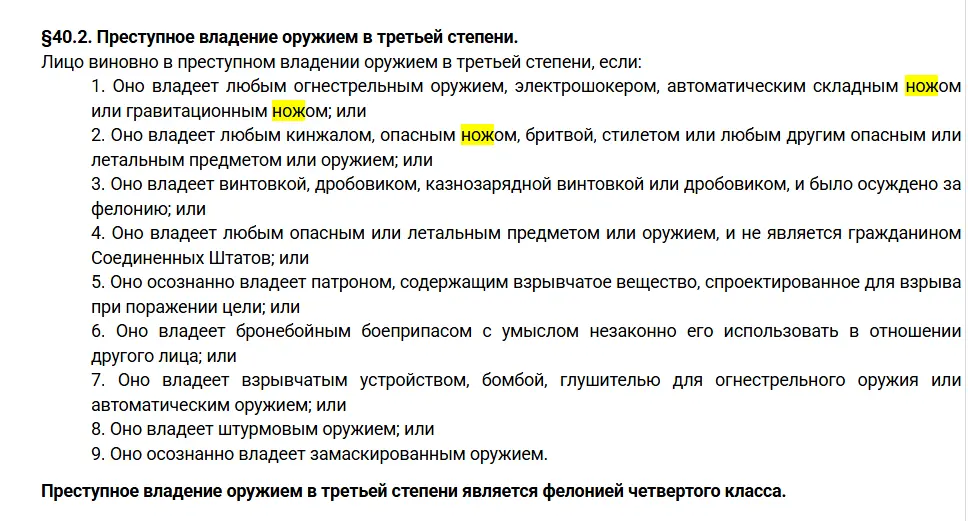 §40.2. Преступное владение оружием в третьей степени.

Лицо виновно в преступном владении оружием в третьей степени, если:

1. Оно владеет любым огнестрельным оружием, электрошокером, автоматическим складным ножом или гравитационным ножом; или

2. Оно владеет любым кинжалом, опасным ножом, бритвой, стилетом или любым другим опасным или летальным предметом или оружием; или

3. Оно владеет винтовкой, дробовиком, казнозарядной винтовкой или дробовиком, и было осуждено за фелонию; или

4. Оно владеет любым опасным или летальным предметом или оружием, и не является гражданином Соединенных Штатов; или

5. Оно осознанно владеет патроном, содержащим взрывчатое вещество, спроектированное для взрыва при поражении цели; или

6. Оно владеет бронебойным боеприпасом с умыслом незаконно его использовать в отношении другого лица; или

7. Оно владеет взрывчатым устройством, бомбой, глушителью для огнестрельного оружия или автоматическим оружием; или

8. Оно владеет штурмовым оружием; или

9. Оно осознанно владеет замаскированным оружием.

Преступное владение оружием в третьей степени является фелонией четвертого класса.